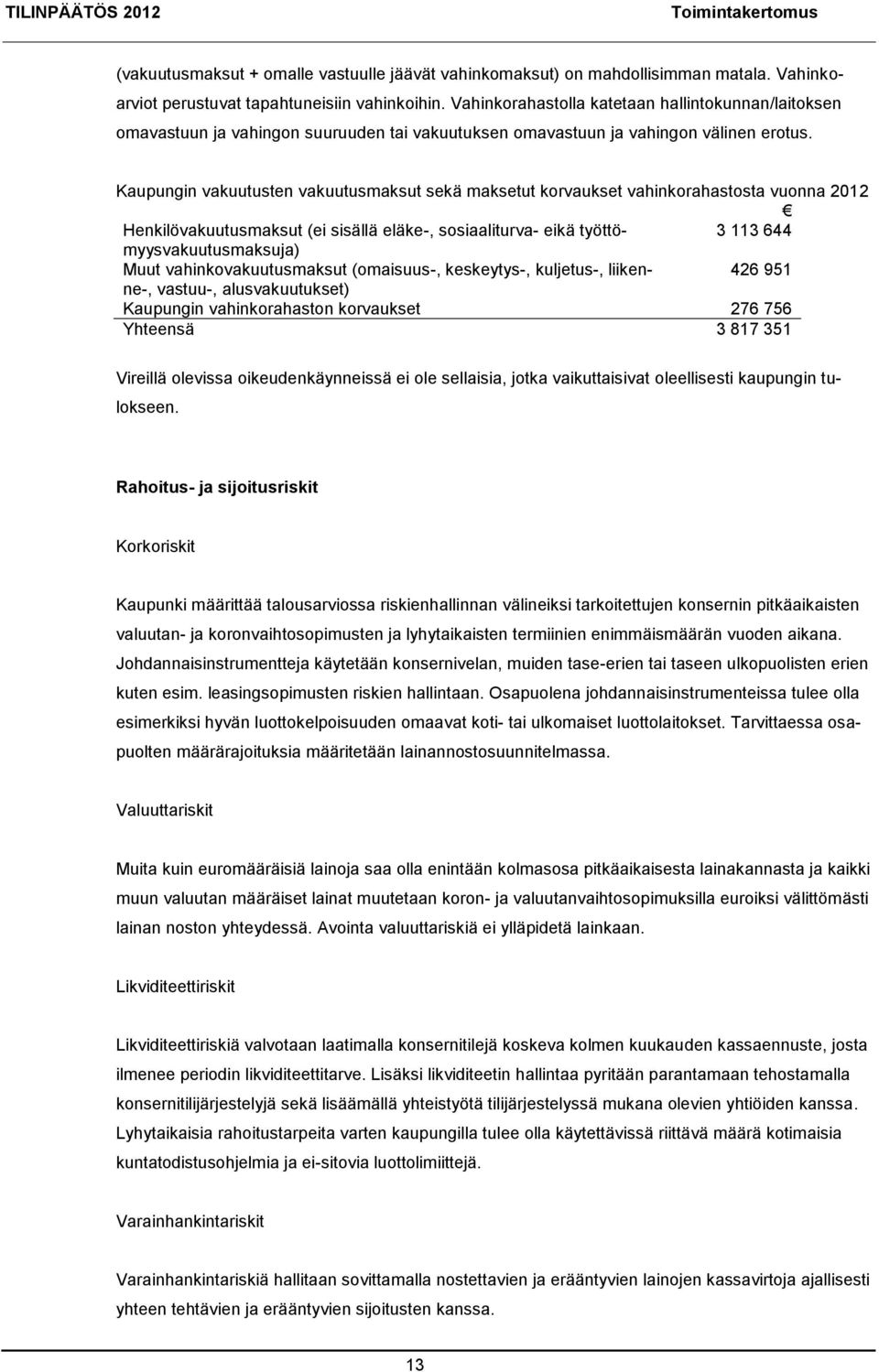 TILINPÄÄTÖS 2012 Toimintakertomus

(vakuutusmaksut + omalle vastuulle jäävät vahinkomaksut) on mahdollisimman matala. Vahinkoarviot perustuvat tapahtuneisiin vahinkoihin. Vahinkorahastolla katetaan hallintokunnan/laitoksen omavastuun ja vahingon suuruuden tai vakuutuksen omavastuun ja vahingon välinen erotus.

Kaupungin vakuutusten vakuutusmaksut sekä maksetut korvaukset vahinkorahastosta vuonna 2012

| | € |
|---|---|
| Henkilövakuutusmaksut (ei sisällä eläke-, sosiaaliturva- eikä työttömyysvakuutusmaksuja) | 3 113 644 |
| Muut vahinkovakuutusmaksut (omaisuus-, keskeytys-, kuljetus-, liikenne-, vastuu-, alusvakuutukset) | 426 951 |
| Kaupungin vahinkorahaston korvaukset | 276 756 |
| Yhteensä | 3 817 351 |

Vireillä olevissa oikeudenkäynneissä ei ole sellaisia, jotka vaikuttaisivat oleellisesti kaupungin tulokseen.

Rahoitus- ja sijoitusriskit

Korkoriskit

Kaupunki määrittää talousarviossa riskienhallinnan välineiksi tarkoitettujen konsernin pitkäaikaisten valuutan- ja koronvaihtosopimusten ja lyhytaikaisten termiinien enimmäismäärän vuoden aikana. Johdannaisinstrumentteja käytetään konsernivelan, muiden tase-erien tai taseen ulkopuolisten erien kuten esim. leasingsopimusten riskien hallintaan. Osapuolena johdannaisinstrumenteissa tulee olla esimerkiksi hyvän luottokelpoisuuden omaavat koti- tai ulkomaiset luottolaitokset. Tarvittaessa osapuolten määrärajoituksia määritetään lainannostosuunnitelmassa.

Valuuttariskit

Muita kuin euromääräisiä lainoja saa olla enintään kolmasosa pitkäaikaisesta lainakannasta ja kaikki muun valuutan määräiset lainat muutetaan koron- ja valuutanvaihtosopimuksilla euroiksi välittömästi lainan noston yhteydessä. Avointa valuuttariskiä ei ylläpidetä lainkaan.

Likviditeettiriskit

Likviditeettiriskiä valvotaan laatimalla konsernitilejä koskeva kolmen kuukauden kassaennuste, josta ilmenee periodin likviditeettitarve. Lisäksi likviditeetin hallintaa pyritään parantamaan tehostamalla konsernitilijärjestelyjä sekä lisäämällä yhteistyötä tilijärjestelyssä mukana olevien yhtiöiden kanssa. Lyhytaikaisia rahoitustarpeita varten kaupungilla tulee olla käytettävissä riittävä määrä kotimaisia kuntatodistusohjelmia ja ei-sitovia luottolimiittejä.

Varainhankintariskit

Varainhankintariskiä hallitaan sovittamalla nostettavien ja erääntyvien lainojen kassavirtoja ajallisesti yhteen tehtävien ja erääntyvien sijoitusten kanssa.

13